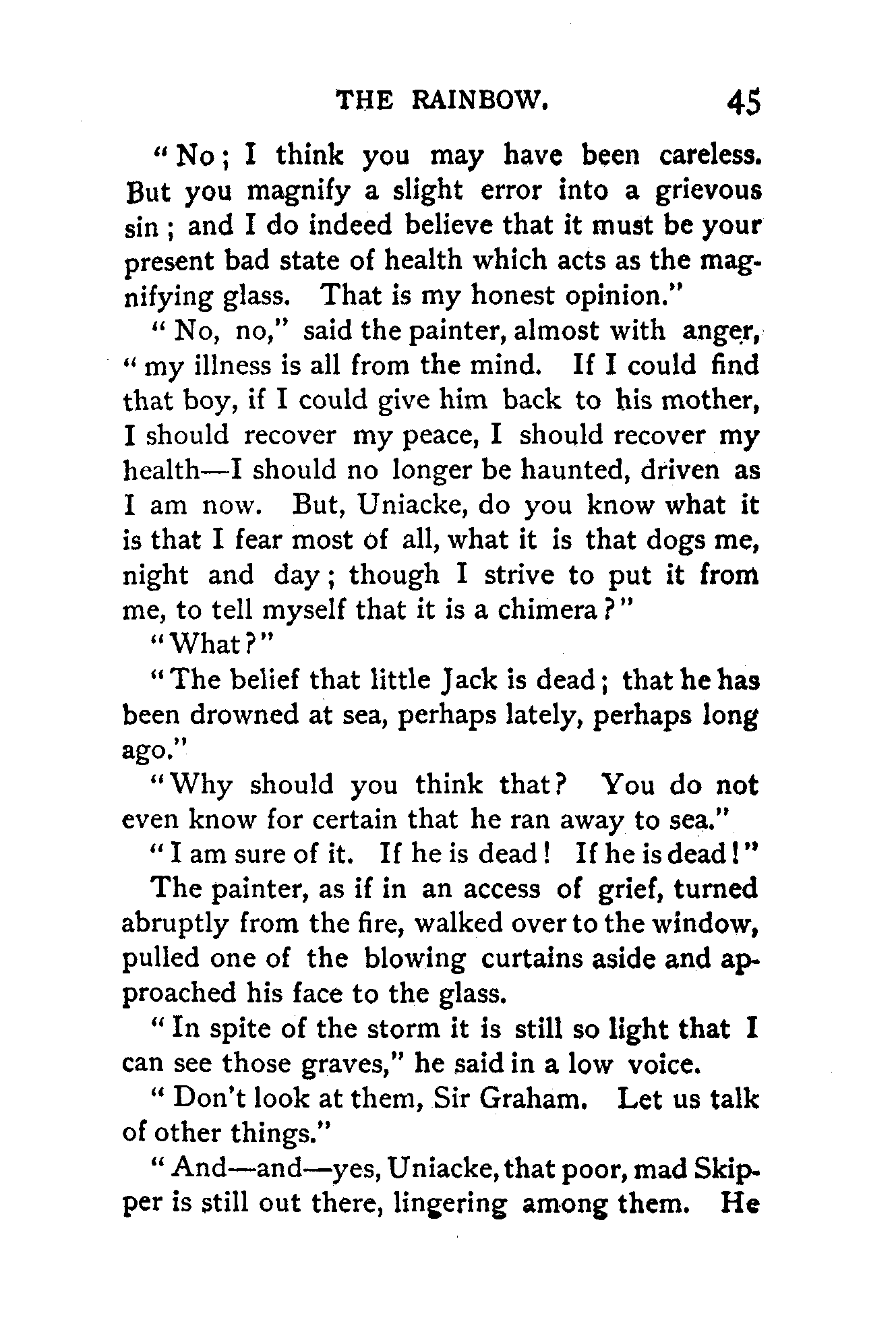 THE RAINBOW. 45

"No; I think you may have been careless. But you magnify a slight error into a grievous sin; and I do indeed believe that it must be your present bad state of health which acts as the magnifying glass. That is my honest opinion."

"No, no," said the painter, almost with anger, "my illness is all from the mind. If I could find that boy, if I could give him back to his mother, I should recover my peace, I should recover my health—I should no longer be haunted, driven as I am now. But, Uniacke, do you know what it is that I fear most of all, what it is that dogs me, night and day; though I strive to put it from me, to tell myself that it is a chimera?"

"What?"

"The belief that little Jack is dead; that he has been drowned at sea, perhaps lately, perhaps long ago."

"Why should you think that? You do not even know for certain that he ran away to sea."

"I am sure of it. If he is dead! If he is dead!"

The painter, as if in an access of grief, turned abruptly from the fire, walked over to the window, pulled one of the blowing curtains aside and approached his face to the glass.

"In spite of the storm it is still so light that I can see those graves," he said in a low voice.

"Don't look at them, Sir Graham. Let us talk of other things."

"And—and—yes, Uniacke, that poor, mad Skipper is still out there, lingering among them. He